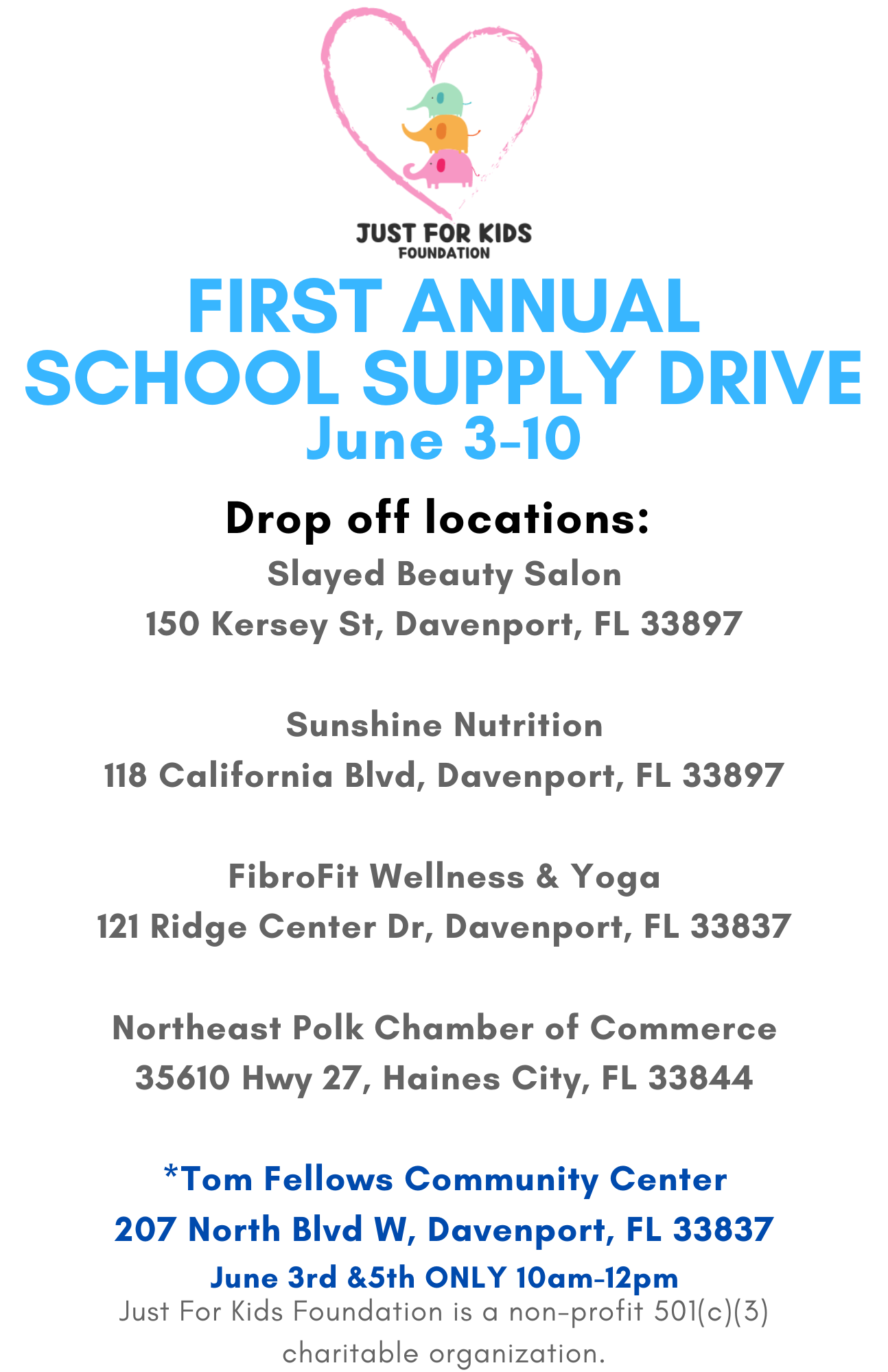 JUST FOR KIDS
FOUNDATION

FIRST ANNUAL
SCHOOL SUPPLY DRIVE
June 3-10

Drop off locations:

Slayed Beauty Salon
150 Kersey St, Davenport, FL 33897

Sunshine Nutrition
118 California Blvd, Davenport, FL 33897

FibroFit Wellness & Yoga
121 Ridge Center Dr, Davenport, FL 33837

Northeast Polk Chamber of Commerce
35610 Hwy 27, Haines City, FL 33844

*Tom Fellows Community Center
207 North Blvd W, Davenport, FL 33837
June 3rd &5th ONLY 10am-12pm

Just For Kids Foundation is a non-profit 501(c)(3) charitable organization.